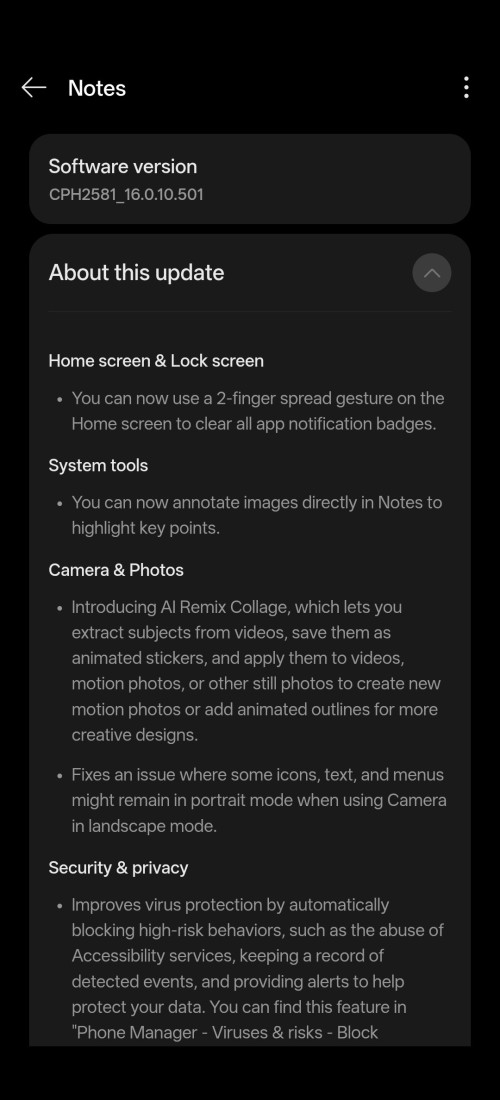 Notes

Software version
CPH2581_16.0.10.501

About this update

Home screen & Lock screen

• You can now use a 2-finger spread gesture on the Home screen to clear all app notification badges.

System tools

• You can now annotate images directly in Notes to highlight key points.

Camera & Photos

• Introducing AI Remix Collage, which lets you extract subjects from videos, save them as animated stickers, and apply them to videos, motion photos, or other still photos to create new motion photos or add animated outlines for more creative designs.

• Fixes an issue where some icons, text, and menus might remain in portrait mode when using Camera in landscape mode.

Security & privacy

• Improves virus protection by automatically blocking high-risk behaviors, such as the abuse of Accessibility services, keeping a record of detected events, and providing alerts to help protect your data. You can find this feature in "Phone Manager - Viruses & risks - Block